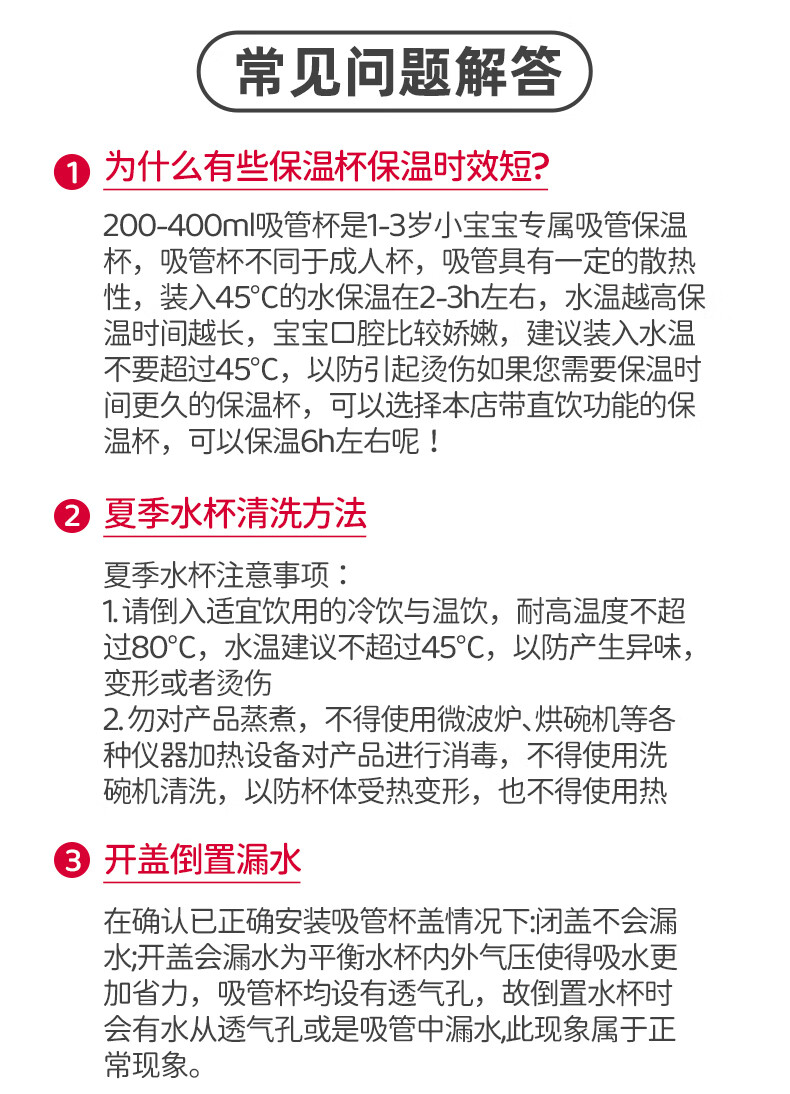 常见问题解答

1 为什么有些保温杯保温时效短?

200-400ml吸管杯是1-3岁小宝宝专属吸管保温杯，吸管杯不同于成人杯，吸管具有一定的散热性，装入45°C的水保温在2-3h左右，水温越高保温时间越长，宝宝口腔比较娇嫩，建议装入水温不要超过45°C，以防引起烫伤如果您需要保温时间更久的保温杯，可以选择本店带直饮功能的保温杯，可以保温6h左右呢！

2 夏季水杯清洗方法

夏季水杯注意事项：
1.请倒入适宜饮用的冷饮与温饮，耐高温度不超过80°C，水温建议不超过45°C，以防产生异味，变形或者烫伤
2.勿对产品蒸煮，不得使用微波炉、烘碗机等各种仪器加热设备对产品进行消毒，不得使用洗碗机清洗，以防杯体受热变形，也不得使用热

3 开盖倒置漏水

在确认已正确安装吸管杯盖情况下:闭盖不会漏水;开盖会漏水为平衡水杯内外气压使得吸水更加省力，吸管杯均设有透气孔，故倒置水杯时会有水从透气孔或是吸管中漏水,此现象属于正常现象。